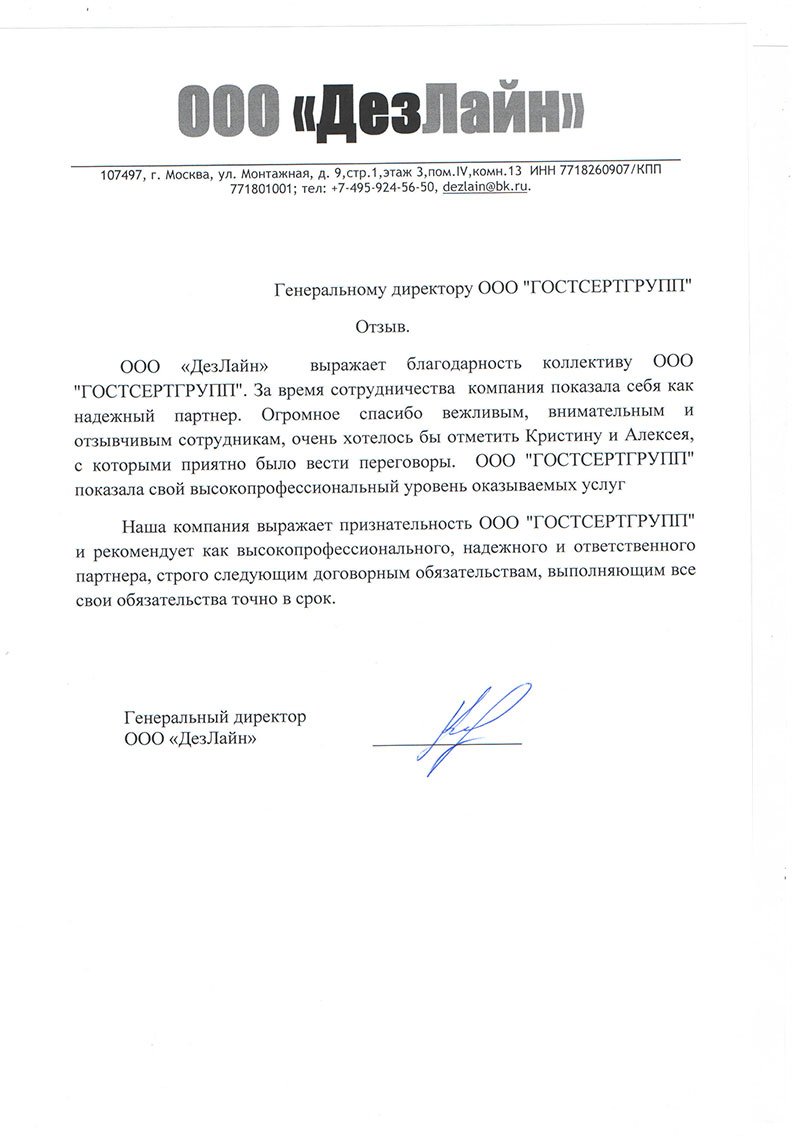 ООО «ДезЛайн»

107497, г. Москва, ул. Монтажная, д. 9,стр.1,этаж 3,пом.IV,комн.13 ИНН 7718260907/КПП 771801001; тел: +7-495-924-56-50, dezlain@bk.ru.

Генеральному директору ООО "ГОСТСЕРТГРУПП"

Отзыв.

ООО «ДезЛайн» выражает благодарность коллективу ООО "ГОСТСЕРТГРУПП". За время сотрудничества компания показала себя как надежный партнер. Огромное спасибо вежливым, внимательным и отзывчивым сотрудникам, очень хотелось бы отметить Кристину и Алексея, с которыми приятно было вести переговоры. ООО "ГОСТСЕРТГРУПП" показала свой высокопрофессиональный уровень оказываемых услуг

Наша компания выражает признательность ООО "ГОСТСЕРТГРУПП" и рекомендует как высокопрофессионального, надежного и ответственного партнера, строго следующим договорным обязательствам, выполняющим все свои обязательства точно в срок.

Генеральный директор
ООО «ДезЛайн»